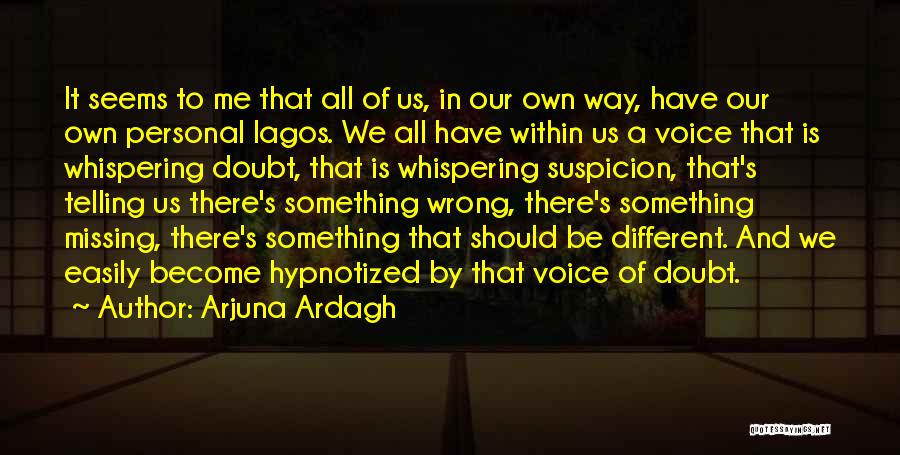 It seems to me that all of us, in our own way, have our own personal Iagos. We all have within us a voice that is whispering doubt, that is whispering suspicion, that's telling us there's something wrong, there's something missing, there's something that should be different. And we easily become hypnotized by that voice of doubt.

~ Author: Arjuna Ardagh

QUOTESSAYINGS.NET